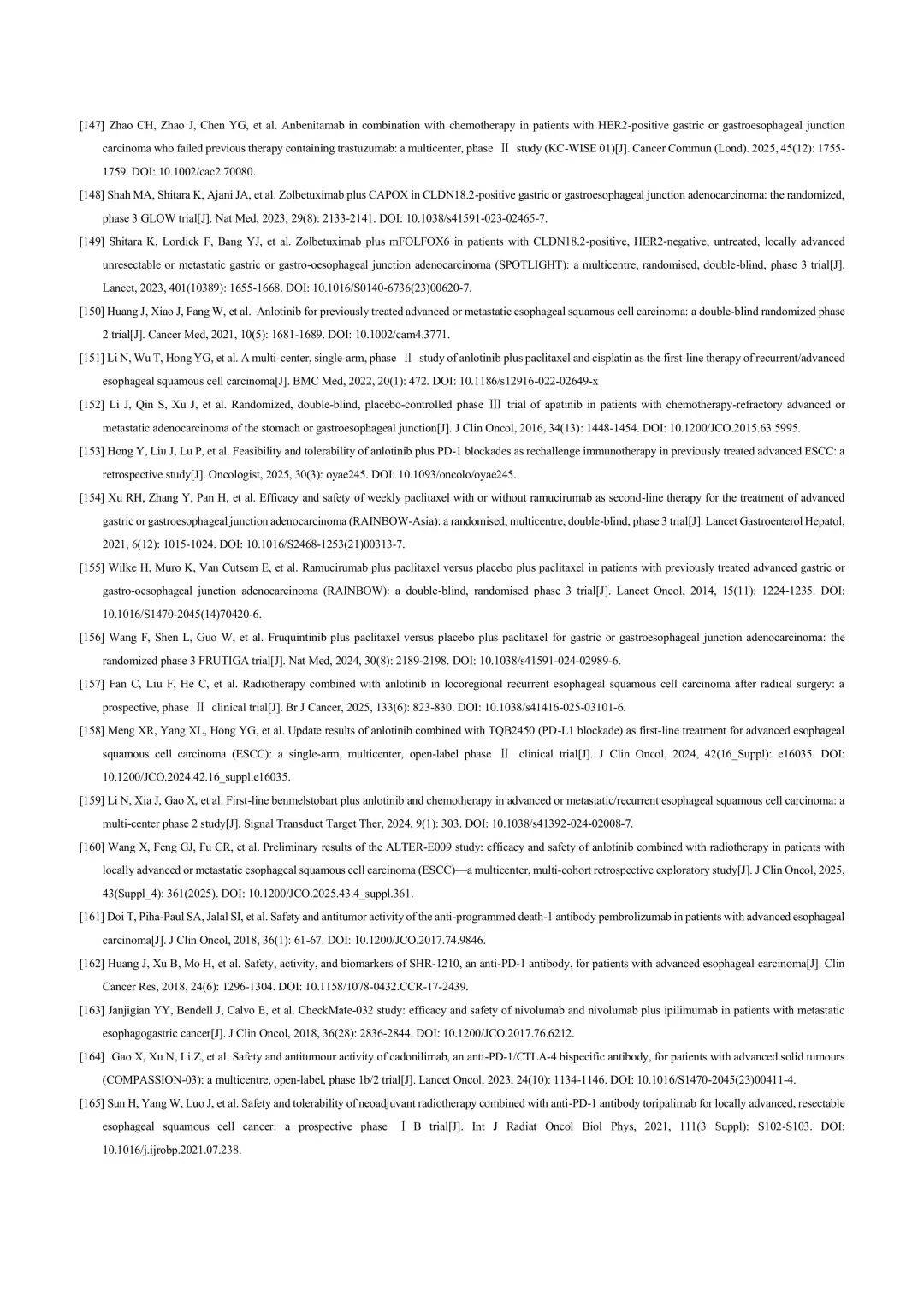 [147] Zhao CH, Zhao J, Chen YG, et al. Anbenitamab in combination with chemotherapy in patients with HER2-positive gastric or gastroesophageal junction carcinoma who failed previous therapy containing trastuzumab: a multicenter, phase Ⅱ study (KC-WISE 01)[J]. Cancer Commun (Lond). 2025, 45(12): 1755-1759. DOI: 10.1002/cac2.70080.

[148] Shah MA, Shitara K, Ajani JA, et al. Zolbetuximab plus CAPOX in CLDN18.2-positive gastric or gastroesophageal junction adenocarcinoma: the randomized, phase 3 GLOW trial[J]. Nat Med, 2023, 29(8): 2133-2141. DOI: 10.1038/s41591-023-02465-7.

[149] Shitara K, Lordick F, Bang YJ, et al. Zolbetuximab plus mFOLFOX6 in patients with CLDN18.2-positive, HER2-negative, untreated, locally advanced unresectable or metastatic gastric or gastro-oesophageal junction adenocarcinoma (SPOTLIGHT): a multicentre, randomised, double-blind, phase 3 trial[J]. Lancet, 2023, 401(10389): 1655-1668. DOI: 10.1016/S0140-6736(23)00620-7.

[150] Huang J, Xiao J, Fang W, et al. Anlotinib for previously treated advanced or metastatic esophageal squamous cell carcinoma: a double-blind randomized phase 2 trial[J]. Cancer Med, 2021, 10(5): 1681-1689. DOI: 10.1002/cam4.3771.

[151] Li N, Wu T, Hong YG, et al. A multi-center, single-arm, phase Ⅱ study of anlotinib plus paclitaxel and cisplatin as the first-line therapy of recurrent/advanced esophageal squamous cell carcinoma[J]. BMC Med, 2022, 20(1): 472. DOI: 10.1186/s12916-022-02649-x

[152] Li J, Qin S, Xu J, et al. Randomized, double-blind, placebo-controlled phase Ⅲ trial of apatinib in patients with chemotherapy-refractory advanced or metastatic adenocarcinoma of the stomach or gastroesophageal junction[J]. J Clin Oncol, 2016, 34(13): 1448-1454. DOI: 10.1200/JCO.2015.63.5995.

[153] Hong Y, Liu J, Lu P, et al. Feasibility and tolerability of anlotinib plus PD-1 blockades as rechallenge immunotherapy in previously treated advanced ESCC: a retrospective study[J]. Oncologist, 2025, 30(3): oyae245. DOI: 10.1093/oncolo/oyae245.

[154] Xu RH, Zhang Y, Pan H, et al. Efficacy and safety of weekly paclitaxel with or without ramucirumab as second-line therapy for the treatment of advanced gastric or gastroesophageal junction adenocarcinoma (RAINBOW-Asia): a randomised, multicentre, double-blind, phase 3 trial[J]. Lancet Gastroenterol Hepatol, 2021, 6(12): 1015-1024. DOI: 10.1016/S2468-1253(21)00313-7.

[155] Wilke H, Muro K, Van Cutsem E, et al. Ramucirumab plus paclitaxel versus placebo plus paclitaxel in patients with previously treated advanced gastric or gastro-oesophageal junction adenocarcinoma (RAINBOW): a double-blind, randomised phase 3 trial[J]. Lancet Oncol, 2014, 15(11): 1224-1235. DOI: 10.1016/S1470-2045(14)70420-6.

[156] Wang F, Shen L, Guo W, et al. Fruquintinib plus paclitaxel versus placebo plus paclitaxel for gastric or gastroesophageal junction adenocarcinoma: the randomized phase 3 FRUTIGA trial[J]. Nat Med, 2024, 30(8): 2189-2198. DOI: 10.1038/s41591-024-02989-6.

[157] Fan C, Liu F, He C, et al. Radiotherapy combined with anlotinib in locoregional recurrent esophageal squamous cell carcinoma after radical surgery: a prospective, phase Ⅱ clinical trial[J]. Br J Cancer, 2025, 133(6): 823-830. DOI: 10.1038/s41416-025-03101-6.

[158] Meng XR, Yang XL, Hong YG, et al. Update results of anlotinib combined with TQB2450 (PD-L1 blockade) as first-line treatment for advanced esophageal squamous cell carcinoma (ESCC): a single-arm, multicenter, open-label phase Ⅱ clinical trial[J]. J Clin Oncol, 2024, 42(16_Suppl): e16035. DOI: 10.1200/JCO.2024.42.16_suppl.e16035.

[159] Li N, Xia J, Gao X, et al. First-line benmelstobart plus anlotinib and chemotherapy in advanced or metastatic/recurrent esophageal squamous cell carcinoma: a multi-center phase 2 study[J]. Signal Transduct Target Ther, 2024, 9(1): 303. DOI: 10.1038/s41392-024-02008-7.

[160] Wang X, Feng GJ, Fu CR, et al. Preliminary results of the ALTER-E009 study: efficacy and safety of anlotinib combined with radiotherapy in patients with locally advanced or metastatic esophageal squamous cell carcinoma (ESCC)—a multicenter, multi-cohort retrospective exploratory study[J]. J Clin Oncol, 2025, 43(Suppl_4): 361(2025). DOI: 10.1200/JCO.2025.43.4_suppl.361.

[161] Doi T, Piha-Paul SA, Jalal SI, et al. Safety and antitumor activity of the anti-programmed death-1 antibody pembrolizumab in patients with advanced esophageal carcinoma[J]. J Clin Oncol, 2018, 36(1): 61-67. DOI: 10.1200/JCO.2017.74.9846.

[162] Huang J, Xu B, Mo H, et al. Safety, activity, and biomarkers of SHR-1210, an anti-PD-1 antibody, for patients with advanced esophageal carcinoma[J]. Clin Cancer Res, 2018, 24(6): 1296-1304. DOI: 10.1158/1078-0432.CCR-17-2439.

[163] Janjigian YY, Bendell J, Calvo E, et al. CheckMate-032 study: efficacy and safety of nivolumab and nivolumab plus ipilimumab in patients with metastatic esophagogastric cancer[J]. J Clin Oncol, 2018, 36(28): 2836-2844. DOI: 10.1200/JCO.2017.76.6212.

[164] Gao X, Xu N, Li Z, et al. Safety and antitumour activity of cadonilimab, an anti-PD-1/CTLA-4 bispecific antibody, for patients with advanced solid tumours (COMPASSION-03): a multicentre, open-label, phase 1b/2 trial[J]. Lancet Oncol, 2023, 24(10): 1134-1146. DOI: 10.1016/S1470-2045(23)00411-4.

[165] Sun H, Yang W, Luo J, et al. Safety and tolerability of neoadjuvant radiotherapy combined with anti-PD-1 antibody toripalimab for locally advanced, resectable esophageal squamous cell cancer: a prospective phase ⅠB trial[J]. Int J Radiat Oncol Biol Phys, 2021, 111(3 Suppl): S102-S103. DOI: 10.1016/j.ijrobp.2021.07.238.